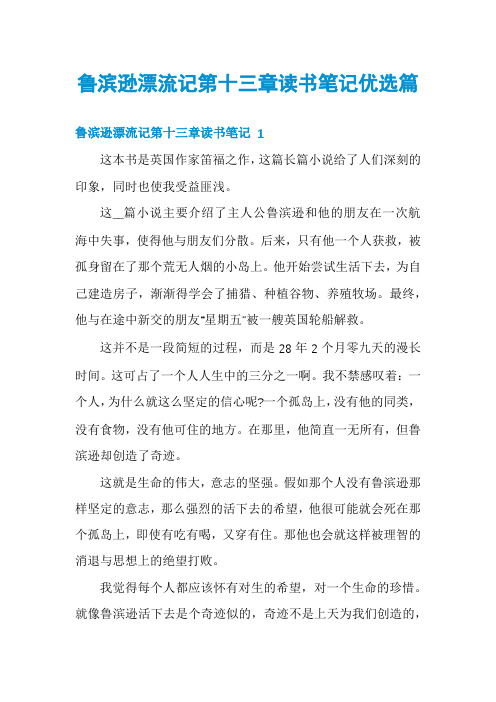 鲁滨逊漂流记第十三章读书笔记优选篇

鲁滨逊漂流记第十三章读书笔记 1

这本书是英国作家笛福之作，这篇长篇小说给了人们深刻的印象，同时也使我受益匪浅。

这__篇小说主要介绍了主人公鲁滨逊和他的朋友在一次航海中失事，使得他与朋友们分散。后来，只有他一个人获救，被孤身留在了那个荒无人烟的小岛上。他开始尝试生活下去，为自己建造房子，渐渐得学会了捕猎、种植谷物、养殖牧场。最终，他与在途中新交的朋友"星期五"被一艘英国轮船解救。

这并不是一段简短的过程，而是 28 年 2 个月零九天的漫长时间。这可占了一个人人生中的三分之一啊。我不禁感叹着：一个人，为什么就这么坚定的信心呢?一个孤岛上，没有他的同类，没有食物，没有他可住的地方。在那里，他简直一无所有，但鲁滨逊却创造了奇迹。

这就是生命的伟大，意志的坚强。假如那个人没有鲁滨逊那样坚定的意志，那么强烈的活下去的希望，他很可能就会死在那个孤岛上，即使有吃有喝，又穿有住。那他也会就这样被理智的消退与思想上的绝望打败。

我觉得每个人都应该怀有对生的希望，对一个生命的珍惜。就像鲁滨逊活下去是个奇迹似的，奇迹不是上天为我们创造的，